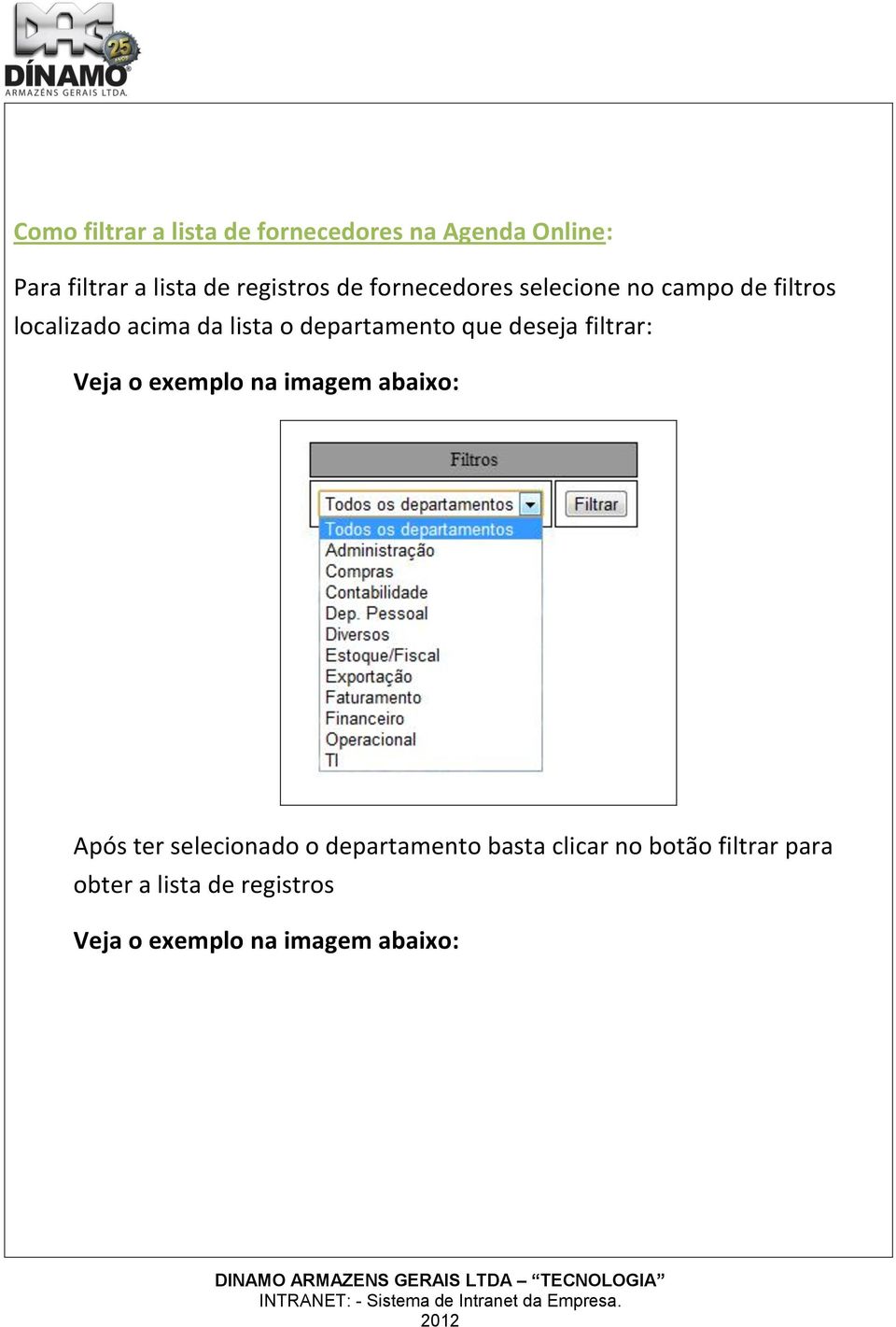 DAG 25 ANOS
DÍNAMO
ARMAZÉNS GERAIS LTDA.

Como filtrar a lista de fornecedores na Agenda Online:

Para filtrar a lista de registros de fornecedores selecione no campo de filtros localizado acima da lista o departamento que deseja filtrar:

Veja o exemplo na imagem abaixo:

Filtros

Todos os departamentos

Filtrar

Todos os departamentos
Administração
Compras
Contabilidade
Dep. Pessoal
Diversos
Estoque/Fiscal
Exportação
Faturamento
Financeiro
Operacional
TI

Após ter selecionado o departamento basta clicar no botão filtrar para obter a lista de registros

Veja o exemplo na imagem abaixo:

DINAMO ARMAZENS GERAIS LTDA – “TECNOLOGIA”
INTRANET: - Sistema de Intranet da Empresa.
2012